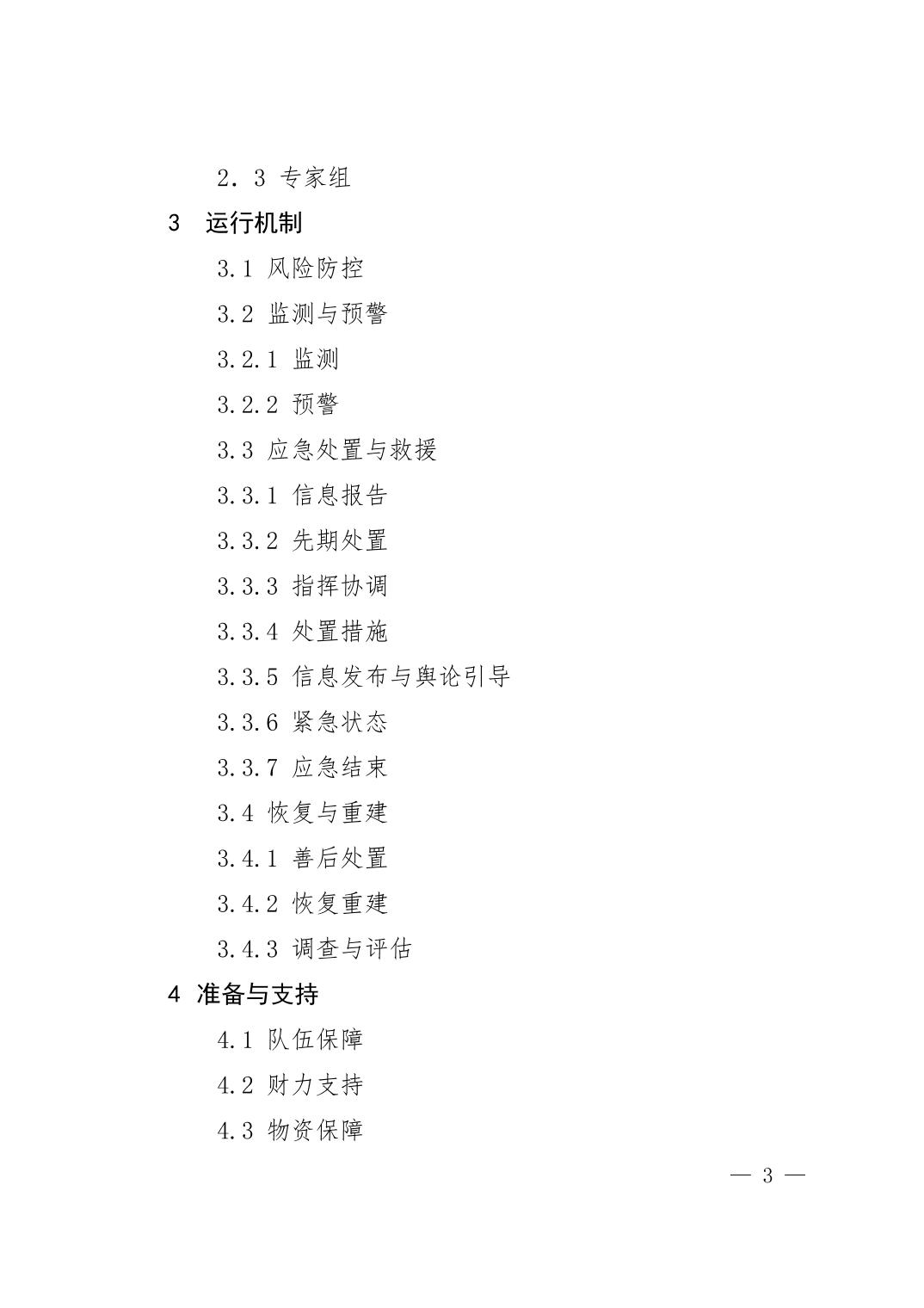 2．3 专家组

3 运行机制

3.1 风险防控

3.2 监测与预警

3.2.1 监测

3.2.2 预警

3.3 应急处置与救援

3.3.1 信息报告

3.3.2 先期处置

3.3.3 指挥协调

3.3.4 处置措施

3.3.5 信息发布与舆论引导

3.3.6 紧急状态

3.3.7 应急结束

3.4 恢复与重建

3.4.1 善后处置

3.4.2 恢复重建

3.4.3 调查与评估

4 准备与支持

4.1 队伍保障

4.2 财力支持

4.3 物资保障

— 3 —